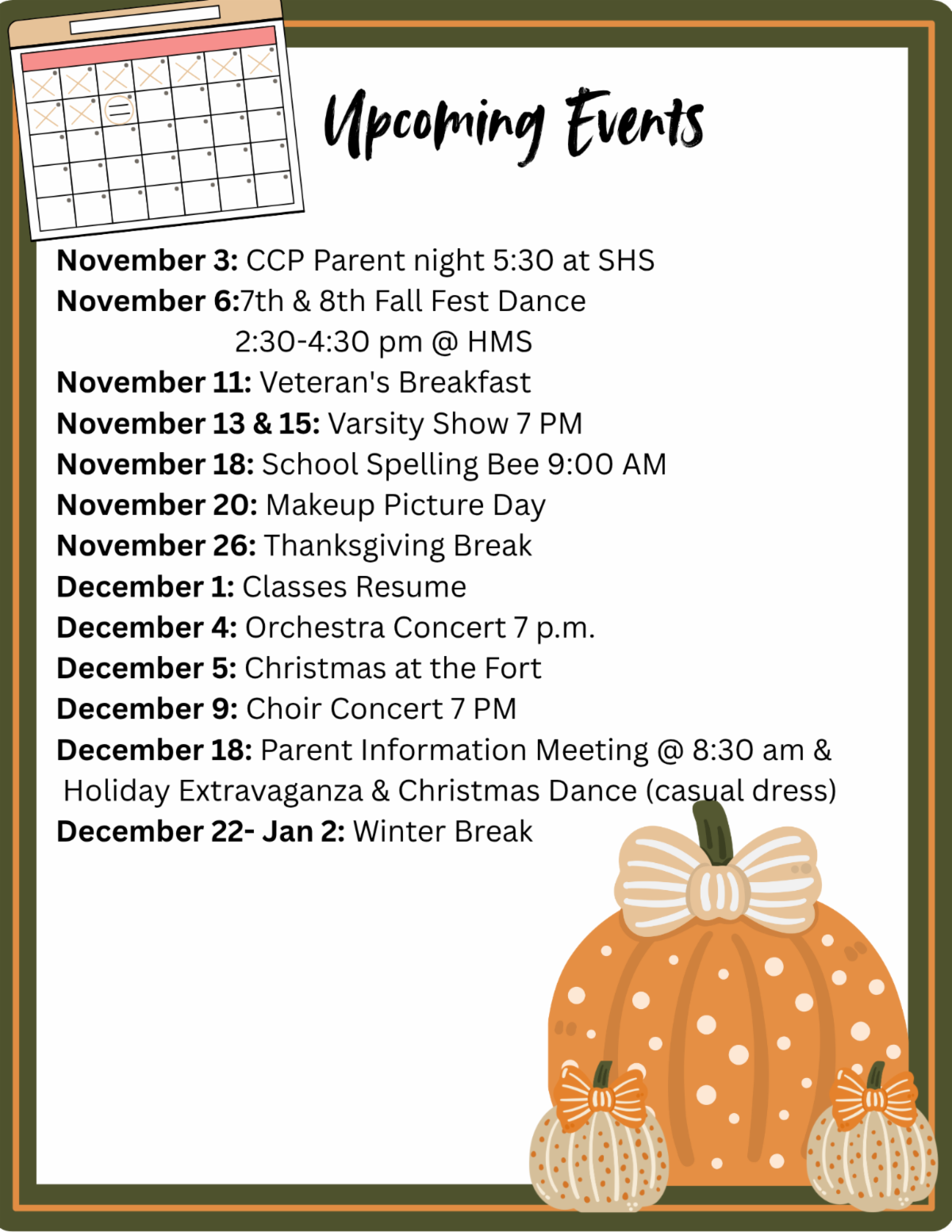 Upcoming Events

November 3: CCP Parent night 5:30 at SHS
November 6:7th & 8th Fall Fest Dance
2:30-4:30 pm @ HMS
November 11: Veteran's Breakfast
November 13 & 15: Varsity Show 7 PM
November 18: School Spelling Bee 9:00 AM
November 20: Makeup Picture Day
November 26: Thanksgiving Break
December 1: Classes Resume
December 4: Orchestra Concert 7 p.m.
December 5: Christmas at the Fort
December 9: Choir Concert 7 PM
December 18: Parent Information Meeting @ 8:30 am & Holiday Extravaganza & Christmas Dance (casual dress)
December 22- Jan 2: Winter Break